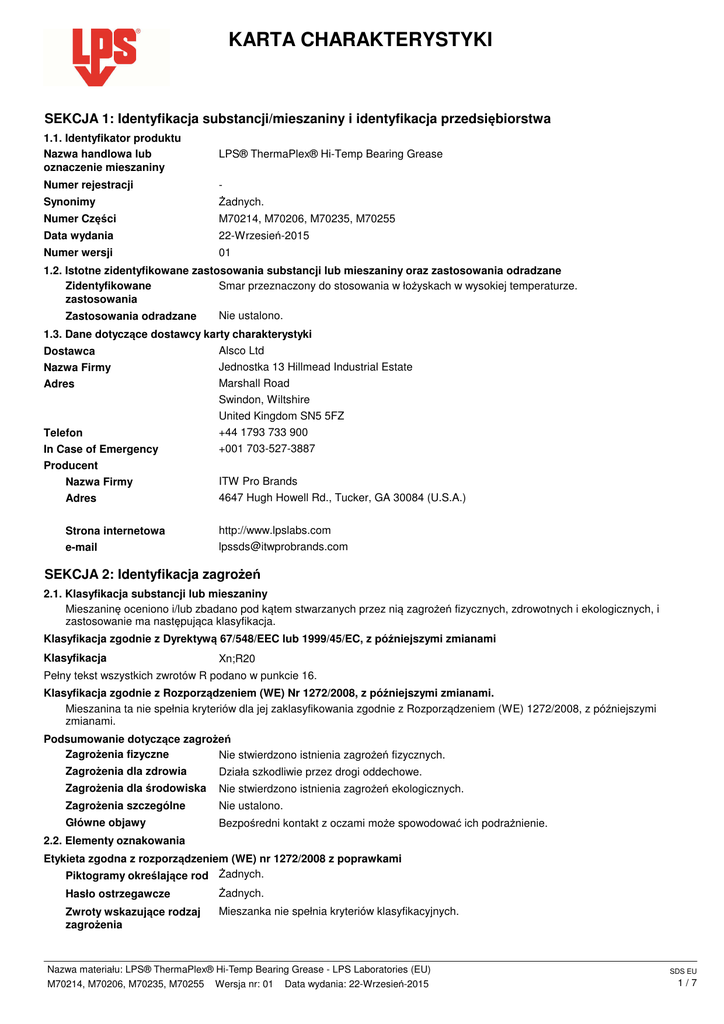 LPS®

KARTA CHARAKTERYSTYKI

SEKCJA 1: Identyfikacja substancji/mieszaniny i identyfikacja przedsiębiorstwa

1.1. Identyfikator produktu

Nazwa handlowa lub oznaczenie mieszaniny LPS® ThermaPlex® Hi-Temp Bearing Grease

Numer rejestracji -

Synonimy Żadnych.

Numer Części M70214, M70206, M70235, M70255

Data wydania 22-Wrzesień-2015

Numer wersji 01

1.2. Istotne zidentyfikowane zastosowania substancji lub mieszaniny oraz zastosowania odradzane

Zidentyfikowane zastosowania Smar przeznaczony do stosowania w łożyskach w wysokiej temperaturze.

Zastosowania odradzane Nie ustalono.

1.3. Dane dotyczące dostawcy karty charakterystyki

Dostawca Alsco Ltd

Nazwa Firmy Jednostka 13 Hillmead Industrial Estate

Adres Marshall Road
Swindon, Wiltshire
United Kingdom SN5 5FZ

Telefon +44 1793 733 900

In Case of Emergency +001 703-527-3887

Producent

Nazwa Firmy ITW Pro Brands

Adres 4647 Hugh Howell Rd., Tucker, GA 30084 (U.S.A.)

Strona internetowa http://www.lpslabs.com

e-mail lpssds@itwprobrands.com

SEKCJA 2: Identyfikacja zagrożeń

2.1. Klasyfikacja substancji lub mieszaniny

Mieszaninę oceniono i/lub zbadano pod kątem stwarzanych przez nią zagrożeń fizycznych, zdrowotnych i ekologicznych, i zastosowanie ma następująca klasyfikacja.

Klasyfikacja zgodnie z Dyrektywą 67/548/EEC lub 1999/45/EC, z późniejszymi zmianami

Klasyfikacja Xn;R20

Pełny tekst wszystkich zwrotów R podano w punkcie 16.

Klasyfikacja zgodnie z Rozporządzeniem (WE) Nr 1272/2008, z późniejszymi zmianami.

Mieszanina ta nie spełnia kryteriów dla jej zaklasyfikowania zgodnie z Rozporządzeniem (WE) 1272/2008, z późniejszymi zmianami.

Podsumowanie dotyczące zagrożeń

Zagrożenia fizyczne Nie stwierdzono istnienia zagrożeń fizycznych.

Zagrożenia dla zdrowia Działa szkodliwie przez drogi oddechowe.

Zagrożenia dla środowiska Nie stwierdzono istnienia zagrożeń ekologicznych.

Zagrożenia szczególne Nie ustalono.

Główne objawy Bezpośredni kontakt z oczami może spowodować ich podrażnienie.

2.2. Elementy oznakowania

Etykieta zgodna z rozporządzeniem (WE) nr 1272/2008 z poprawkami

Piktogramy określające rod Żadnych.

Hasło ostrzegawcze Żadnych.

Zwroty wskazujące rodzaj zagrożenia Mieszanka nie spełnia kryteriów klasyfikacyjnych.

Nazwa materiału: LPS® ThermaPlex® Hi-Temp Bearing Grease - LPS Laboratories (EU)
M70214, M70206, M70235, M70255 Wersja nr: 01 Data wydania: 22-Wrzesień-2015

SDS EU
1 / 7